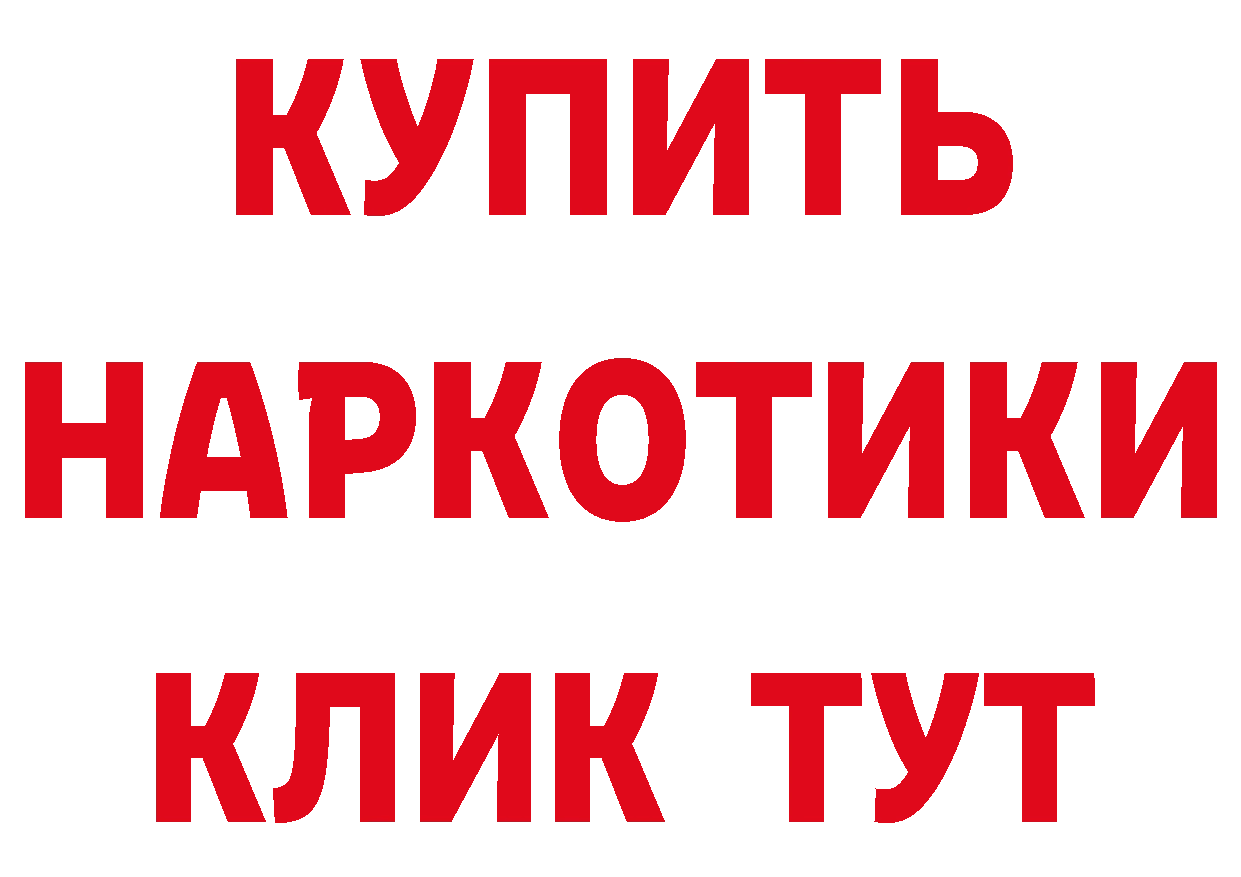 КУПИТЬ НАРКОТИКИ КЛИК ТУТ